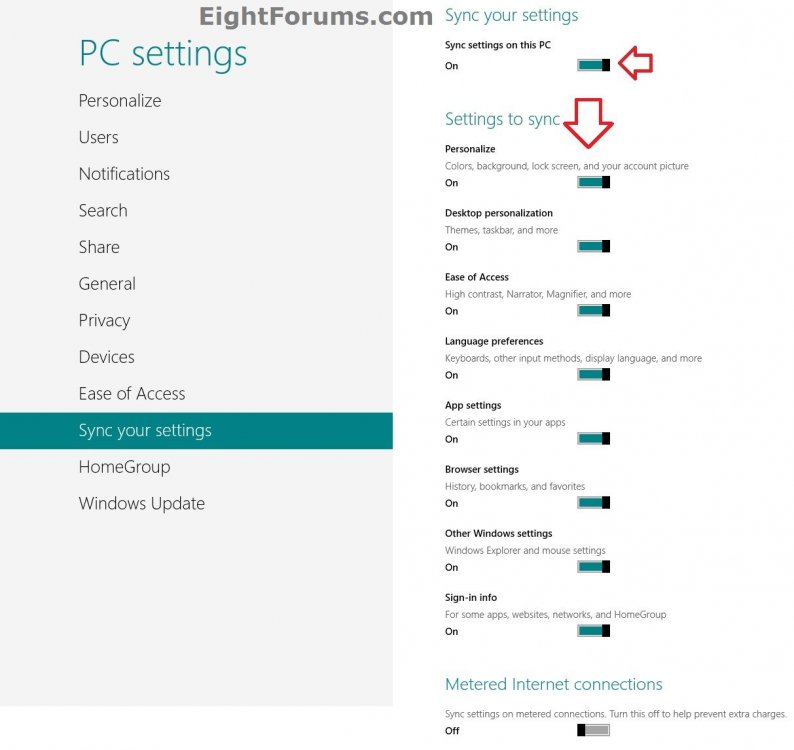 EightForums.com

PC settings

Personalize

Users

Notifications

Search

Share

General

Privacy

Devices

Ease of Access

Sync your settings

HomeGroup

Windows Update

Sync your settings

Sync settings on this PC
On

Settings to sync

Personalize
Colors, background, lock screen, and your account picture
On

Desktop personalization
Themes, taskbar, and more
On

Ease of Access
High contrast, Narrator, Magnifier, and more
On

Language preferences
Keyboards, other input methods, display language, and more
On

App settings
Certain settings in your apps
On

Browser settings
History, bookmarks, and favorites
On

Other Windows settings
Windows Explorer and mouse settings
On

Sign-in info
For some apps, websites, networks, and HomeGroup
On

Metered Internet connections

Sync settings on metered connections. Turn this off to help prevent extra charges.
Off